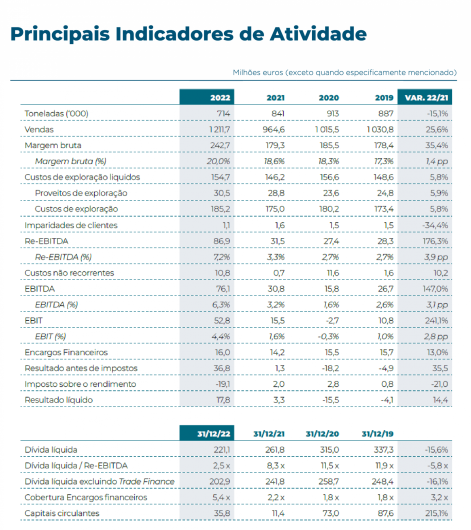 Principais Indicadores de Atividade

Milhões euros (exceto quando especificamente mencionado)

| | 2022 | 2021 | 2020 | 2019 | VAR. 22/21 |
|---|---|---|---|---|---|
| Toneladas ('000) | 714 | 841 | 913 | 887 | -15,1% |
| Vendas | 1 211,7 | 964,6 | 1 015,5 | 1 030,8 | 25,6% |
| Margem bruta | 242,7 | 179,3 | 185,5 | 178,4 | 35,4% |
| Margem bruta (%) | 20,0% | 18,6% | 18,3% | 17,3% | 1,4 pp |
| Custos de exploração líquidos | 154,7 | 146,2 | 156,6 | 148,6 | 5,8% |
| Proveitos de exploração | 30,5 | 28,8 | 23,6 | 24,8 | 5,9% |
| Custos de exploração | 185,2 | 175,0 | 180,2 | 173,4 | 5,8% |
| Imparidades de clientes | 1,1 | 1,6 | 1,5 | 1,5 | -34,4% |
| Re-EBITDA | 86,9 | 31,5 | 27,4 | 28,3 | 176,3% |
| Re-EBITDA (%) | 7,2% | 3,3% | 2,7% | 2,7% | 3,9 pp |
| Custos não recorrentes | 10,8 | 0,7 | 11,6 | 1,6 | 10,2 |
| EBITDA | 76,1 | 30,8 | 15,8 | 26,7 | 147,0% |
| EBITDA (%) | 6,3% | 3,2% | 1,6% | 2,6% | 3,1 pp |
| EBIT | 52,8 | 15,5 | -2,7 | 10,8 | 241,1% |
| EBIT (%) | 4,4% | 1,6% | -0,3% | 1,0% | 2,8 pp |
| Encargos Financeiros | 16,0 | 14,2 | 15,5 | 15,7 | 13,0% |
| Resultado antes de impostos | 36,8 | 1,3 | -18,2 | -4,9 | 35,5 |
| Imposto sobre o rendimento | -19,1 | 2,0 | 2,8 | 0,8 | -21,0 |
| Resultado líquido | 17,8 | 3,3 | -15,5 | -4,1 | 14,4 |

| | 31/12/22 | 31/12/21 | 31/12/20 | 31/12/19 | |
|---|---|---|---|---|---|
| Dívida líquida | 221,1 | 261,8 | 315,0 | 337,3 | -15,6% |
| Dívida líquida / Re-EBITDA | 2,5 x | 8,3 x | 11,5 x | 11,9 x | -5,8 x |
| Dívida líquida excluindo Trade Finance | 202,9 | 241,8 | 258,7 | 248,4 | -16,1% |
| Cobertura Encargos financeiros | 5,4 x | 2,2 x | 1,8 x | 1,8 x | 3,2 x |
| Capitais circulantes | 35,8 | 11,4 | 73,0 | 87,6 | 215,1% |